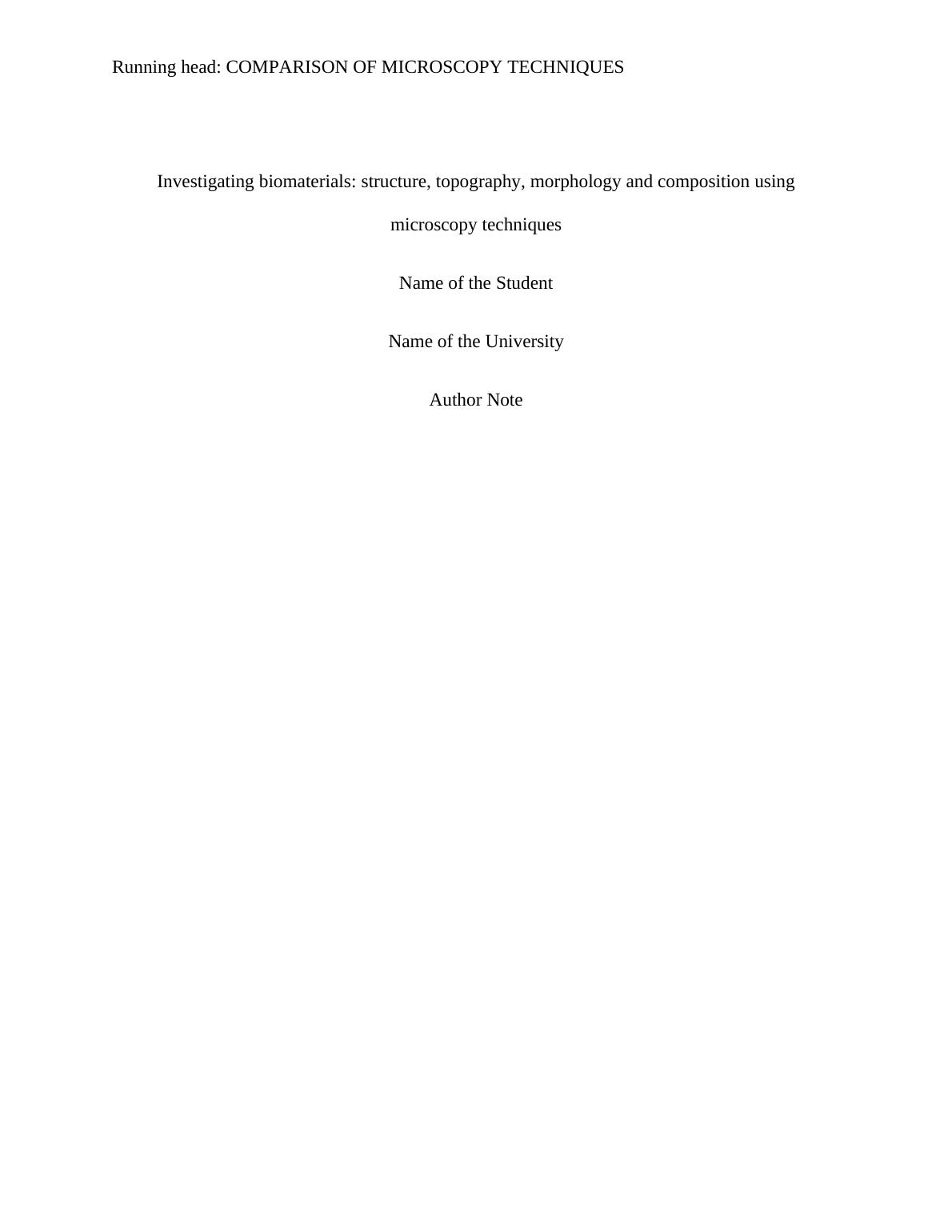 Running head: COMPARISON OF MICROSCOPY TECHNIQUES

Investigating biomaterials: structure, topography, morphology and composition using microscopy techniques

Name of the Student

Name of the University

Author Note